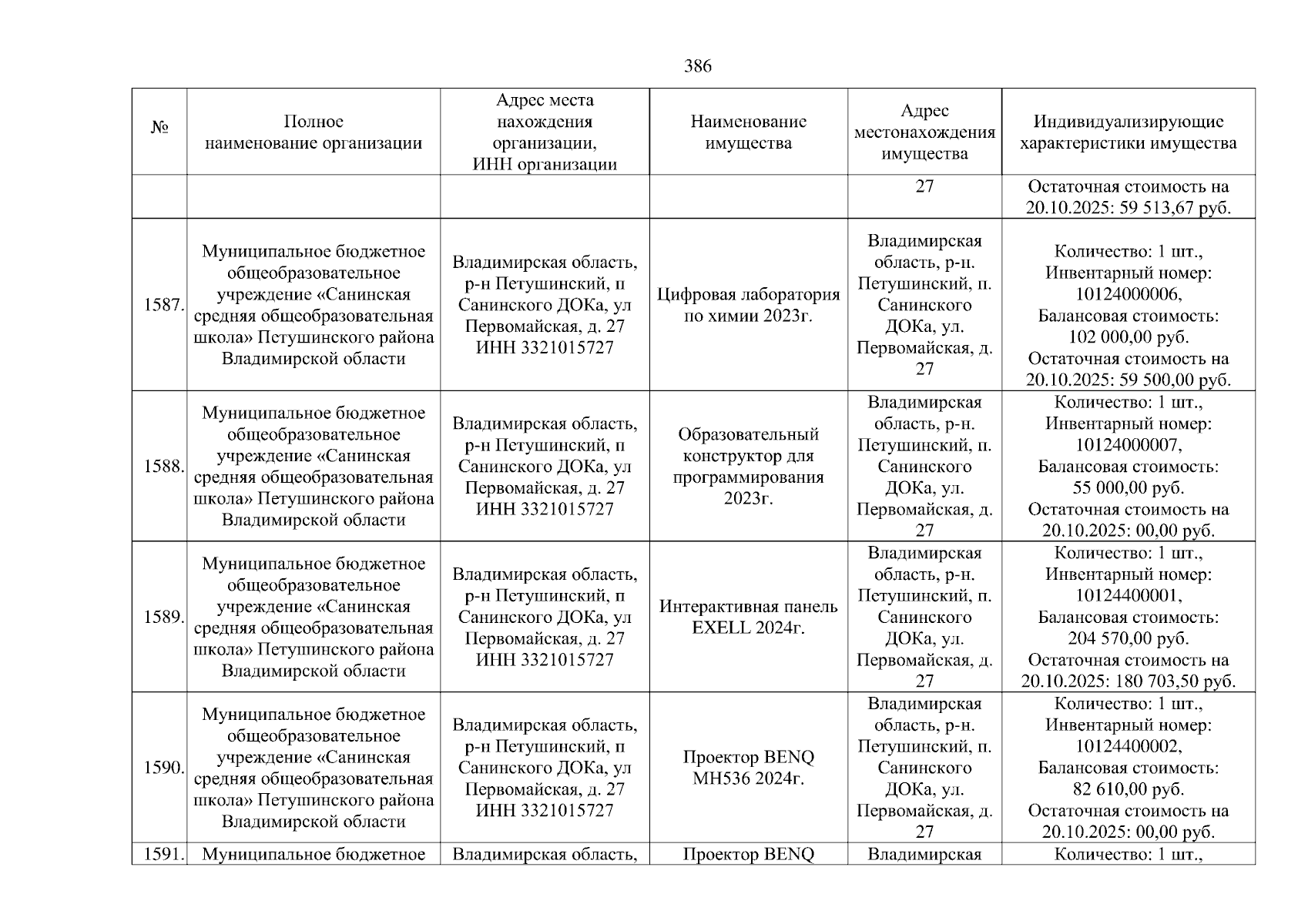 386

| № | Полное наименование организации | Адрес места нахождения организации, ИНН организации | Наименование имущества | Адрес местонахождения имущества | Индивидуализирующие характеристики имущества |
|---|---|---|---|---|---|
| | | | | 27 | Остаточная стоимость на 20.10.2025: 59 513,67 руб. |
| 1587. | Муниципальное бюджетное общеобразовательное учреждение «Санинская средняя общеобразовательная школа» Петушинского района Владимирской области | Владимирская область, р-н Петушинский, п Санинского ДОКа, ул Первомайская, д. 27 ИНН 3321015727 | Цифровая лаборатория по химии 2023г. | Владимирская область, р-н. Петушинский, п. Санинского ДОКа, ул. Первомайская, д. 27 | Количество: 1 шт., Инвентарный номер: 10124000006, Балансовая стоимость: 102 000,00 руб. Остаточная стоимость на 20.10.2025: 59 500,00 руб. |
| 1588. | Муниципальное бюджетное общеобразовательное учреждение «Санинская средняя общеобразовательная школа» Петушинского района Владимирской области | Владимирская область, р-н Петушинский, п Санинского ДОКа, ул Первомайская, д. 27 ИНН 3321015727 | Образовательный конструктор для программирования 2023г. | Владимирская область, р-н. Петушинский, п. Санинского ДОКа, ул. Первомайская, д. 27 | Количество: 1 шт., Инвентарный номер: 10124000007, Балансовая стоимость: 55 000,00 руб. Остаточная стоимость на 20.10.2025: 00,00 руб. |
| 1589. | Муниципальное бюджетное общеобразовательное учреждение «Санинская средняя общеобразовательная школа» Петушинского района Владимирской области | Владимирская область, р-н Петушинский, п Санинского ДОКа, ул Первомайская, д. 27 ИНН 3321015727 | Интерактивная панель EXELL 2024г. | Владимирская область, р-н. Петушинский, п. Санинского ДОКа, ул. Первомайская, д. 27 | Количество: 1 шт., Инвентарный номер: 10124400001, Балансовая стоимость: 204 570,00 руб. Остаточная стоимость на 20.10.2025: 180 703,50 руб. |
| 1590. | Муниципальное бюджетное общеобразовательное учреждение «Санинская средняя общеобразовательная школа» Петушинского района Владимирской области | Владимирская область, р-н Петушинский, п Санинского ДОКа, ул Первомайская, д. 27 ИНН 3321015727 | Проектор BENQ MH536 2024г. | Владимирская область, р-н. Петушинский, п. Санинского ДОКа, ул. Первомайская, д. 27 | Количество: 1 шт., Инвентарный номер: 10124400002, Балансовая стоимость: 82 610,00 руб. Остаточная стоимость на 20.10.2025: 00,00 руб. |
| 1591. | Муниципальное бюджетное | Владимирская область, | Проектор BENQ | Владимирская | Количество: 1 шт., |